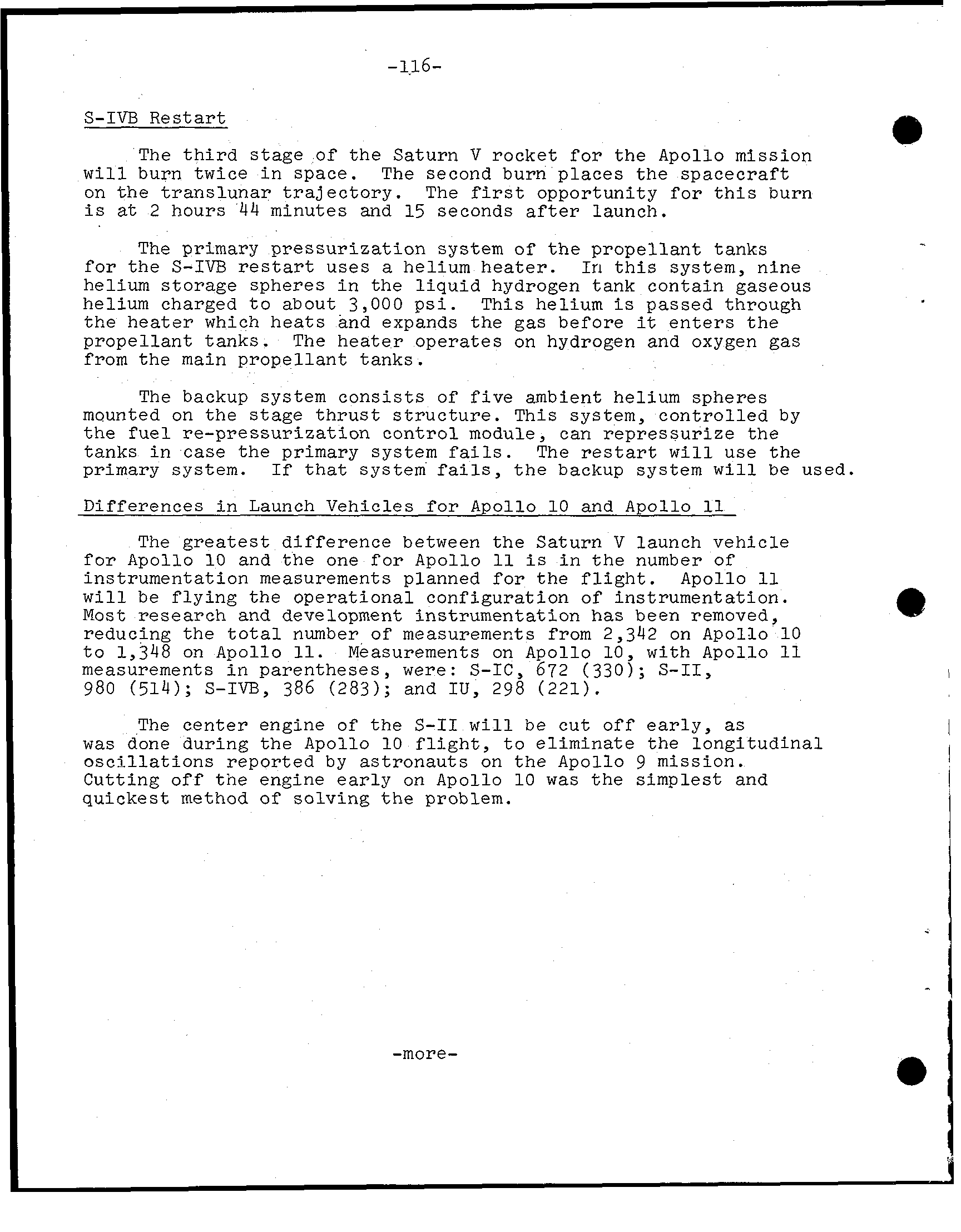 -116-

S-IVB Restart

The third stage of the Saturn V rocket for the Apollo mission will burn twice in space. The second burn places the spacecraft on the translunar trajectory. The first opportunity for this burn is at 2 hours 44 minutes and 15 seconds after launch.

The primary pressurization system of the propellant tanks for the S-IVB restart uses a helium heater. In this system, nine helium storage spheres in the liquid hydrogen tank contain gaseous helium charged to about 3,000 psi. This helium is passed through the heater which heats and expands the gas before it enters the propellant tanks. The heater operates on hydrogen and oxygen gas from the main propellant tanks.

The backup system consists of five ambient helium spheres mounted on the stage thrust structure. This system, controlled by the fuel re-pressurization control module, can repressurize the tanks in case the primary system fails. The restart will use the primary system. If that system fails, the backup system will be used.

Differences in Launch Vehicles for Apollo 10 and Apollo 11

The greatest difference between the Saturn V launch vehicle for Apollo 10 and the one for Apollo 11 is in the number of instrumentation measurements planned for the flight. Apollo 11 will be flying the operational configuration of instrumentation. Most research and development instrumentation has been removed, reducing the total number of measurements from 2,342 on Apollo 10 to 1,348 on Apollo 11. Measurements on Apollo 10, with Apollo 11 measurements in parentheses, were: S-IC, 672 (330); S-II, 980 (514); S-IVB, 386 (283); and IU, 298 (221).

The center engine of the S-II will be cut off early, as was done during the Apollo 10 flight, to eliminate the longitudinal oscillations reported by astronauts on the Apollo 9 mission. Cutting off the engine early on Apollo 10 was the simplest and quickest method of solving the problem.

-more-